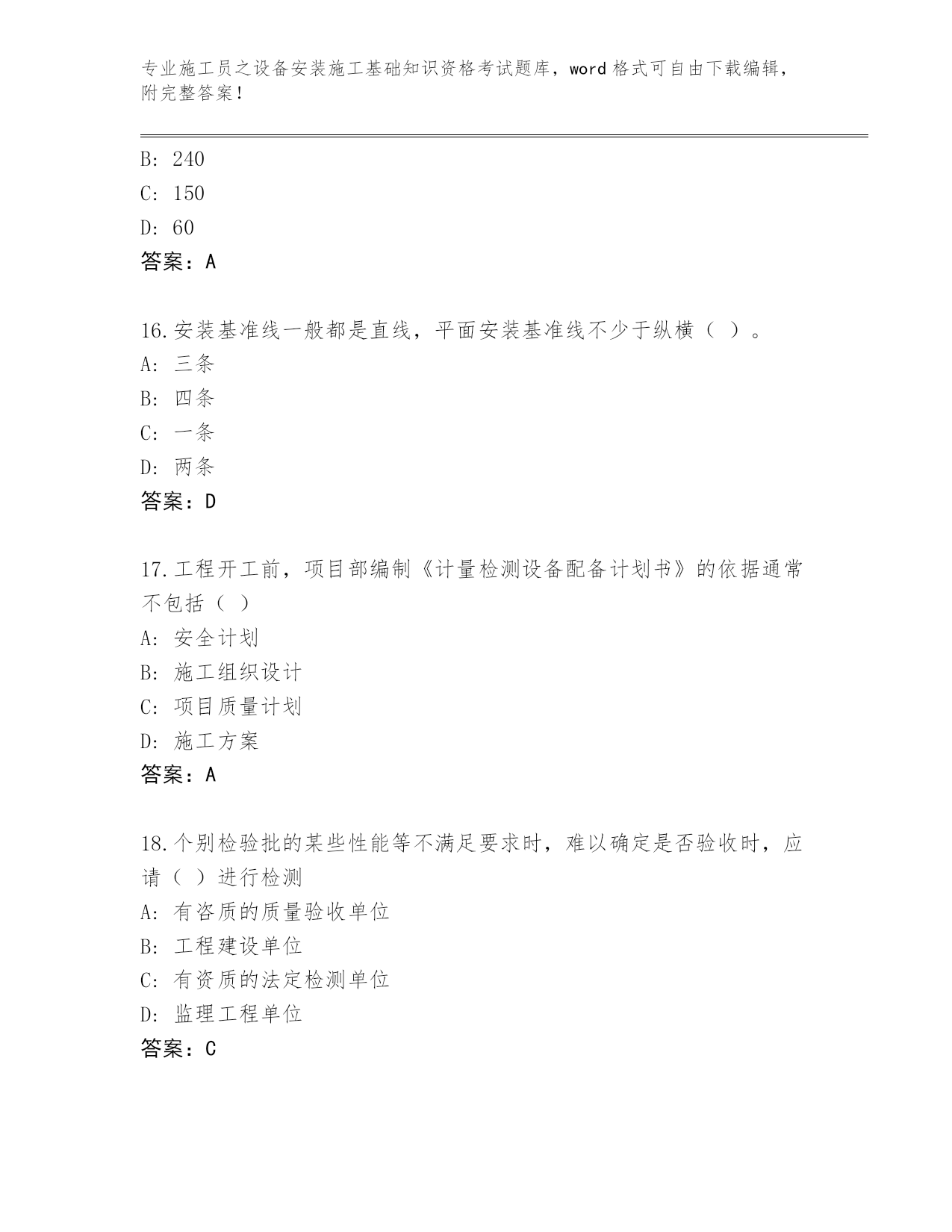 专业施工员之设备安装施工基础知识资格考试题库，word 格式可自由下载编辑，附完整答案！

B: 240
C: 150
D: 60
答案：A

16.安装基准线一般都是直线，平面安装基准线不少于纵横（ ）。
A: 三条
B: 四条
C: 一条
D: 两条
答案：D

17.工程开工前，项目部编制《计量检测设备配备计划书》的依据通常不包括（ ）
A: 安全计划
B: 施工组织设计
C: 项目质量计划
D: 施工方案
答案：A

18.个别检验批的某些性能等不满足要求时，难以确定是否验收时，应请（ ）进行检测
A: 有咨质的质量验收单位
B: 工程建设单位
C: 有资质的法定检测单位
D: 监理工程单位
答案：C